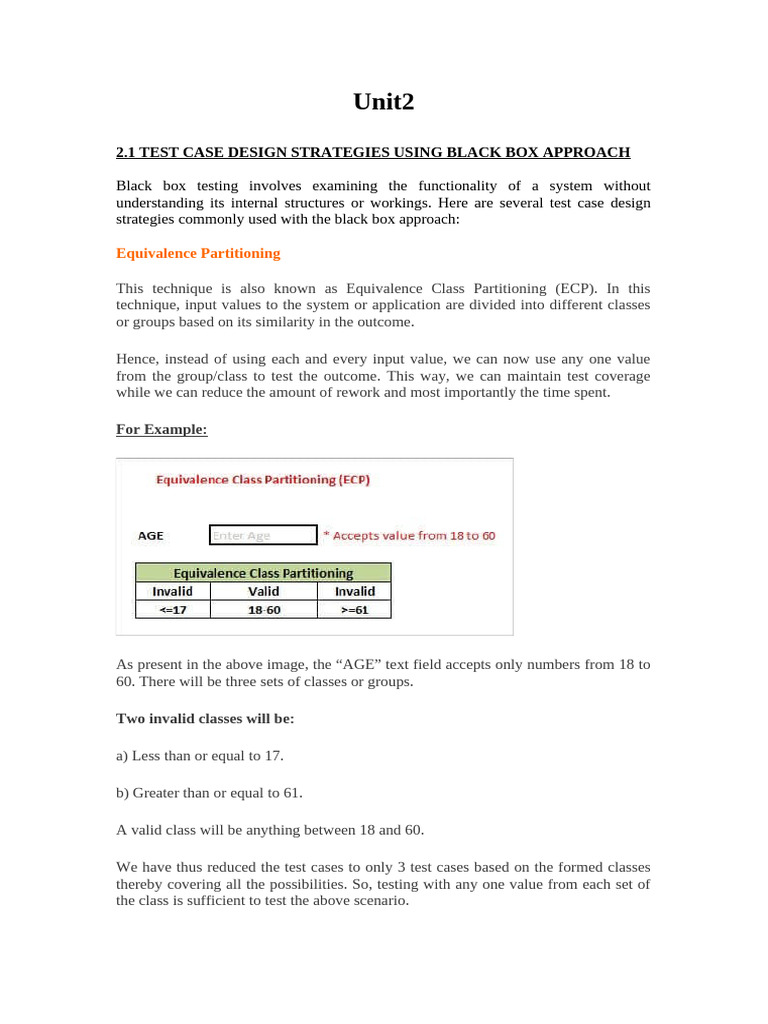 Unit2

2.1 TEST CASE DESIGN STRATEGIES USING BLACK BOX APPROACH

Black box testing involves examining the functionality of a system without understanding its internal structures or workings. Here are several test case design strategies commonly used with the black box approach:

Equivalence Partitioning

This technique is also known as Equivalence Class Partitioning (ECP). In this technique, input values to the system or application are divided into different classes or groups based on its similarity in the outcome.

Hence, instead of using each and every input value, we can now use any one value from the group/class to test the outcome. This way, we can maintain test coverage while we can reduce the amount of rework and most importantly the time spent.

For Example:

Equivalence Class Partitioning (ECP)

AGE Enter Age * Accepts value from 18 to 60

| Equivalence Class Partitioning | | |
|---|---|---|
| Invalid | Valid | Invalid |
| <=17 | 18-60 | >=61 |

As present in the above image, the “AGE” text field accepts only numbers from 18 to 60. There will be three sets of classes or groups.

Two invalid classes will be:

a) Less than or equal to 17.

b) Greater than or equal to 61.

A valid class will be anything between 18 and 60.

We have thus reduced the test cases to only 3 test cases based on the formed classes thereby covering all the possibilities. So, testing with any one value from each set of the class is sufficient to test the above scenario.